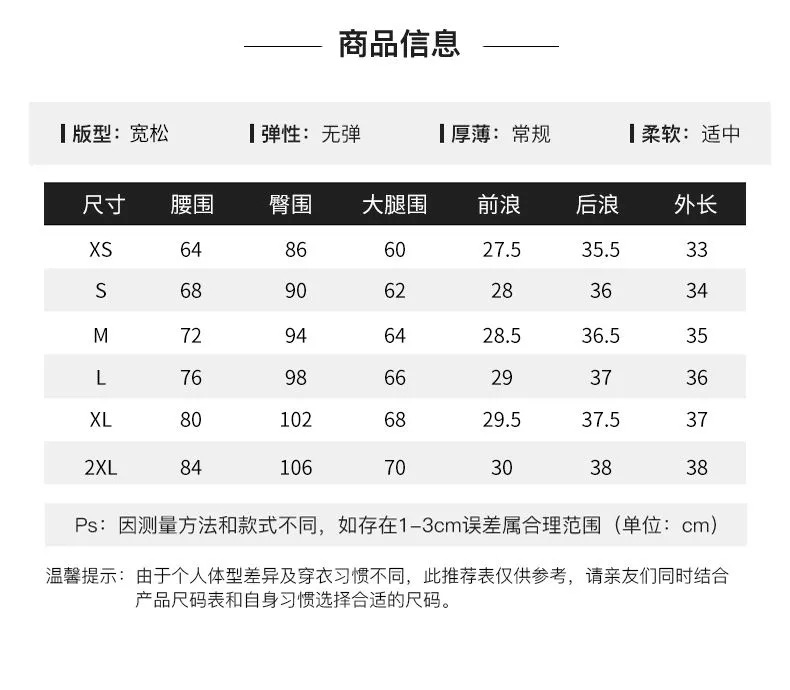 商品信息

版型：宽松　弹性：无弹　厚薄：常规　柔软：适中

| 尺寸 | 腰围 | 臀围 | 大腿围 | 前浪 | 后浪 | 外长 |
|---|---|---|---|---|---|---|
| XS | 64 | 86 | 60 | 27.5 | 35.5 | 33 |
| S | 68 | 90 | 62 | 28 | 36 | 34 |
| M | 72 | 94 | 64 | 28.5 | 36.5 | 35 |
| L | 76 | 98 | 66 | 29 | 37 | 36 |
| XL | 80 | 102 | 68 | 29.5 | 37.5 | 37 |
| 2XL | 84 | 106 | 70 | 30 | 38 | 38 |

Ps：因测量方法和款式不同，如存在1-3cm误差属合理范围（单位：cm）

温馨提示：由于个人体型差异及穿衣习惯不同，此推荐表仅供参考，请亲友们同时结合产品尺码表和自身习惯选择合适的尺码。